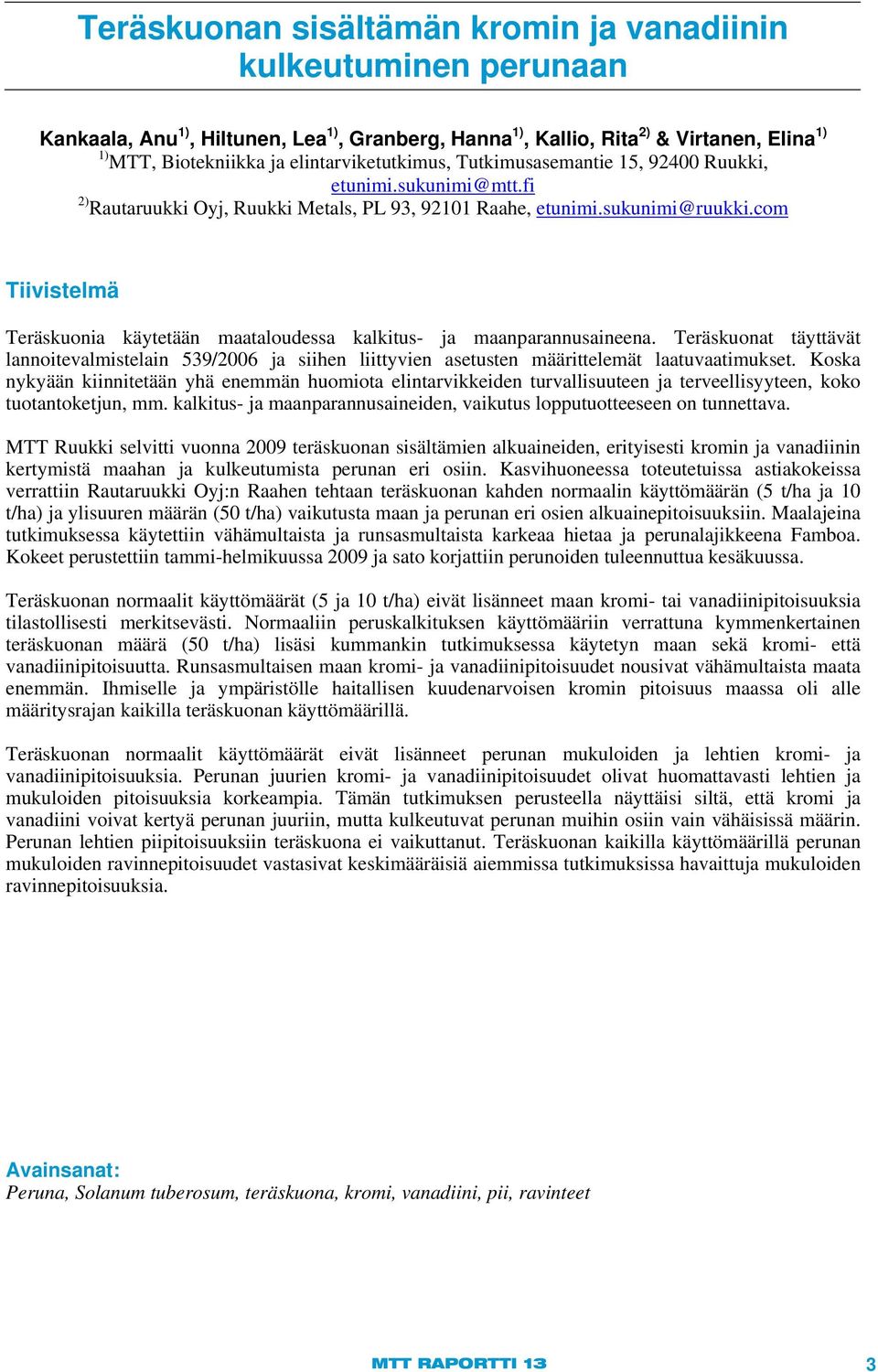 Teräskuonan sisältämän kromin ja vanadiinin kulkeutuminen perunaan

Kankaala, Anu$^{1)}$, Hiltunen, Lea$^{1)}$, Granberg, Hanna$^{1)}$, Kallio, Rita$^{2)}$ & Virtanen, Elina$^{1)}$
$^{1)}$MTT, Biotekniikka ja elintarviketutkimus, Tutkimusasemantie 15, 92400 Ruukki, etunimi.sukunimi@mtt.fi
$^{2)}$Rautaruukki Oyj, Ruukki Metals, PL 93, 92101 Raahe, etunimi.sukunimi@ruukki.com

Tiivistelmä

Teräskuonia käytetään maataloudessa kalkitus- ja maanparannusaineena. Teräskuonat täyttävät lannoitevalmistelain 539/2006 ja siihen liittyvien asetusten määrittelemät laatuvaatimukset. Koska nykyään kiinnitetään yhä enemmän huomiota elintarvikkeiden turvallisuuteen ja terveellisyyteen, koko tuotantoketjun, mm. kalkitus- ja maanparannusaineiden, vaikutus lopputuotteeseen on tunnettava.

MTT Ruukki selvitti vuonna 2009 teräskuonan sisältämien alkuaineiden, erityisesti kromin ja vanadiinin kertymistä maahan ja kulkeutumista perunan eri osiin. Kasvihuoneessa toteutetuissa astiakokeissa verrattiin Rautaruukki Oyj:n Raahen tehtaan teräskuonan kahden normaalin käyttömäärän (5 t/ha ja 10 t/ha) ja ylisuuren määrän (50 t/ha) vaikutusta maan ja perunan eri osien alkuainepitoisuuksiin. Maalajeina tutkimuksessa käytettiin vähämultaista ja runsasmultaista karkeaa hietaa ja perunalajikkeena Famboa. Kokeet perustettiin tammi-helmikuussa 2009 ja sato korjattiin perunoiden tuleennuttua kesäkuussa.

Teräskuonan normaalit käyttömäärät (5 ja 10 t/ha) eivät lisänneet maan kromi- tai vanadiinipitoisuuksia tilastollisesti merkitsevästi. Normaaliin peruskalkituksen käyttömääriin verrattuna kymmenkertainen teräskuonan määrä (50 t/ha) lisäsi kummankin tutkimuksessa käytetyn maan sekä kromi- että vanadiinipitoisuutta. Runsasmultaisen maan kromi- ja vanadiinipitoisuudet nousivat vähämultaista maata enemmän. Ihmiselle ja ympäristölle haitallisen kuudenarvoisen kromin pitoisuus maassa oli alle määritysrajan kaikilla teräskuonan käyttömäärillä.

Teräskuonan normaalit käyttömäärät eivät lisänneet perunan mukuloiden ja lehtien kromi- ja vanadiinipitoisuuksia. Perunan juurien kromi- ja vanadiinipitoisuudet olivat huomattavasti lehtien ja mukuloiden pitoisuuksia korkeampia. Tämän tutkimuksen perusteella näyttäisi siltä, että kromi ja vanadiini voivat kertyä perunan juuriin, mutta kulkeutuvat perunan muihin osiin vain vähäisissä määrin. Perunan lehtien piipitoisuuksiin teräskuona ei vaikuttanut. Teräskuonan kaikilla käyttömäärillä perunan mukuloiden ravinnepitoisuudet vastasivat keskimääräisiä aiemmissa tutkimuksissa havaittuja mukuloiden ravinnepitoisuuksia.

Avainsanat:
Peruna, Solanum tuberosum, teräskuona, kromi, vanadiini, pii, ravinteet

MTT RAPORTTI 13 3